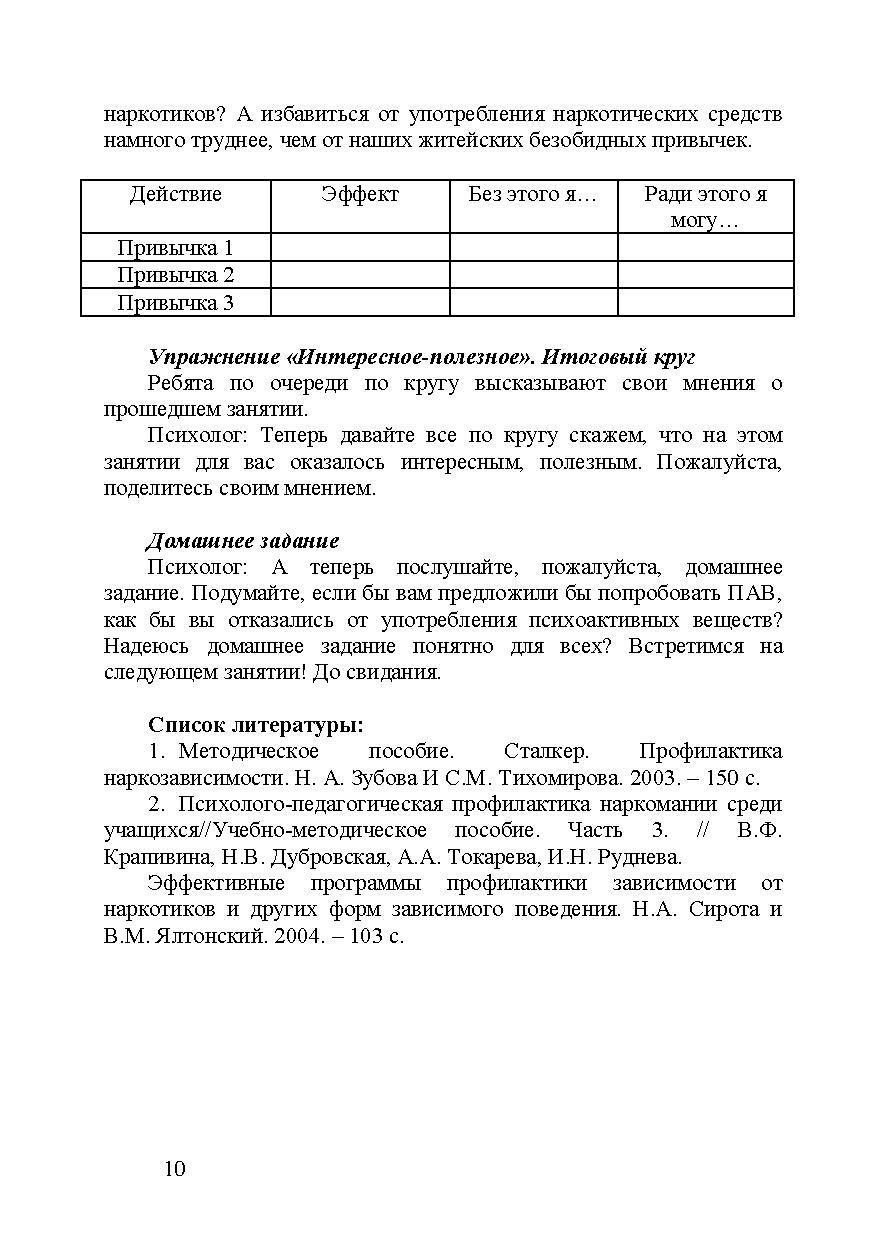 наркотиков? А избавиться от употребления наркотических средств намного труднее, чем от наших житейских безобидных привычек.

| Действие | Эффект | Без этого я… | Ради этого я могу… |
|---|---|---|---|
| Привычка 1 | | | |
| Привычка 2 | | | |
| Привычка 3 | | | |

Упражнение «Интересное-полезное». Итоговый круг
Ребята по очереди по кругу высказывают свои мнения о прошедшем занятии.
Психолог: Теперь давайте все по кругу скажем, что на этом занятии для вас оказалось интересным, полезным. Пожалуйста, поделитесь своим мнением.

Домашнее задание
Психолог: А теперь послушайте, пожалуйста, домашнее задание. Подумайте, если бы вам предложили бы попробовать ПАВ, как бы вы отказались от употребления психоактивных веществ? Надеюсь домашнее задание понятно для всех? Встретимся на следующем занятии! До свидания.

Список литературы:
1. Методическое пособие. Сталкер. Профилактика наркозависимости. Н. А. Зубова И С.М. Тихомирова. 2003. – 150 с.
2. Психолого-педагогическая профилактика наркомании среди учащихся//Учебно-методическое пособие. Часть 3. // В.Ф. Крапивина, Н.В. Дубровская, А.А. Токарева, И.Н. Руднева.
Эффективные программы профилактики зависимости от наркотиков и других форм зависимого поведения. Н.А. Сирота и В.М. Ялтонский. 2004. – 103 с.

10